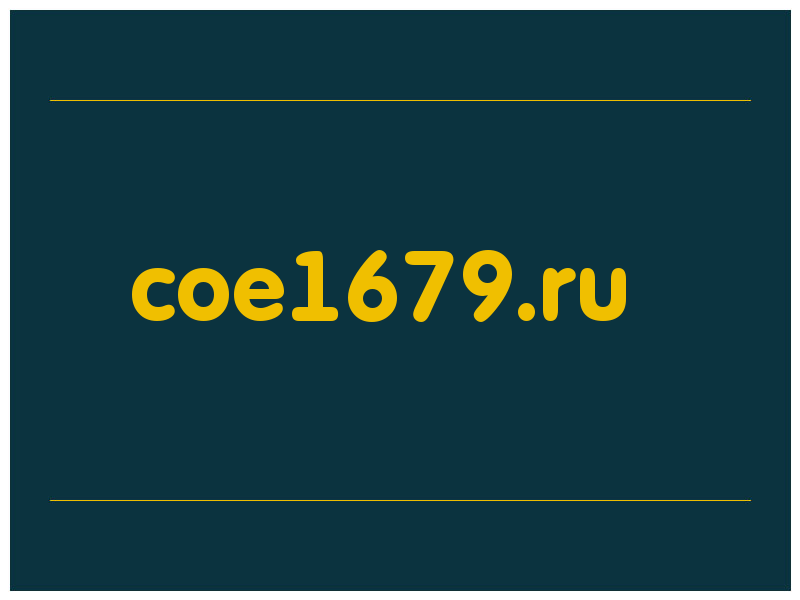 coe1679.ru